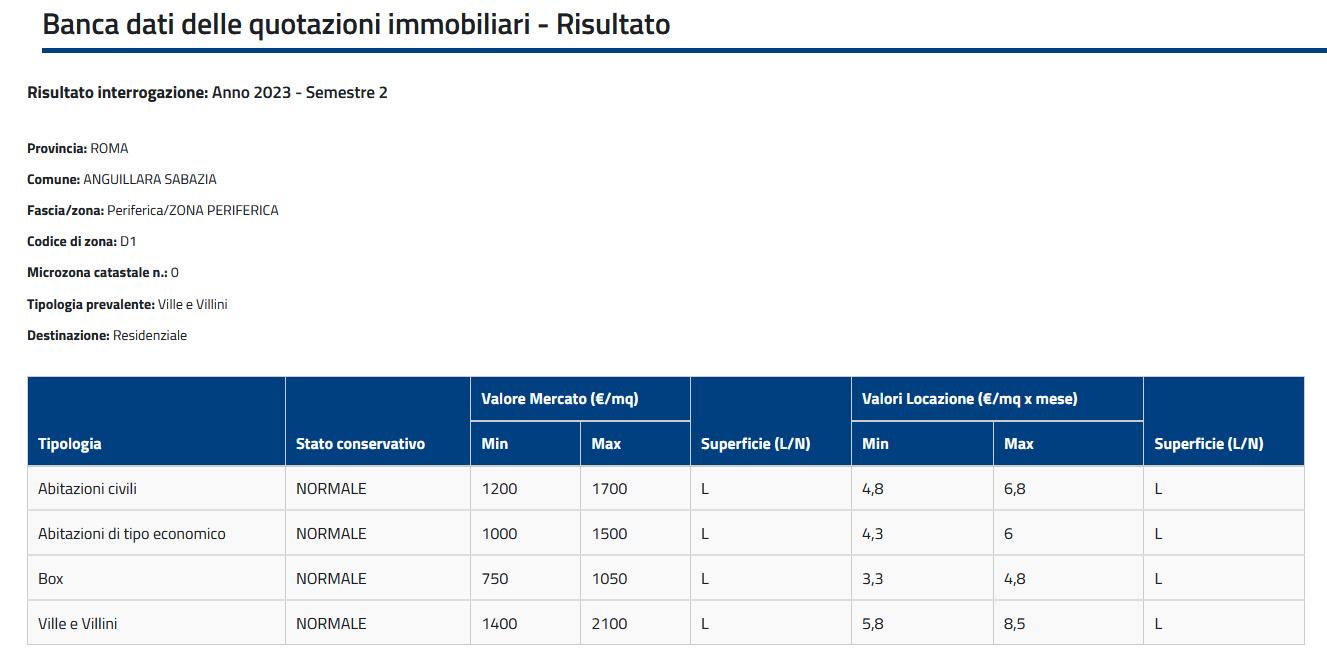 Banca dati delle quotazioni immobiliari - Risultato

Risultato interrogazione: Anno 2023 - Semestre 2

Provincia: ROMA

Comune: ANGUILLARA SABAZIA

Fascia/zona: Periferica/ZONA PERIFERICA

Codice di zona: D1

Microzona catastale n.: 0

Tipologia prevalente: Ville e Villini

Destinazione: Residenziale

| Tipologia | Stato conservativo | Valore Mercato (€/mq) Min | Valore Mercato (€/mq) Max | Superficie (L/N) | Valori Locazione (€/mq x mese) Min | Valori Locazione (€/mq x mese) Max | Superficie (L/N) |
|---|---|---|---|---|---|---|---|
| Abitazioni civili | NORMALE | 1200 | 1700 | L | 4,8 | 6,8 | L |
| Abitazioni di tipo economico | NORMALE | 1000 | 1500 | L | 4,3 | 6 | L |
| Box | NORMALE | 750 | 1050 | L | 3,3 | 4,8 | L |
| Ville e Villini | NORMALE | 1400 | 2100 | L | 5,8 | 8,5 | L |